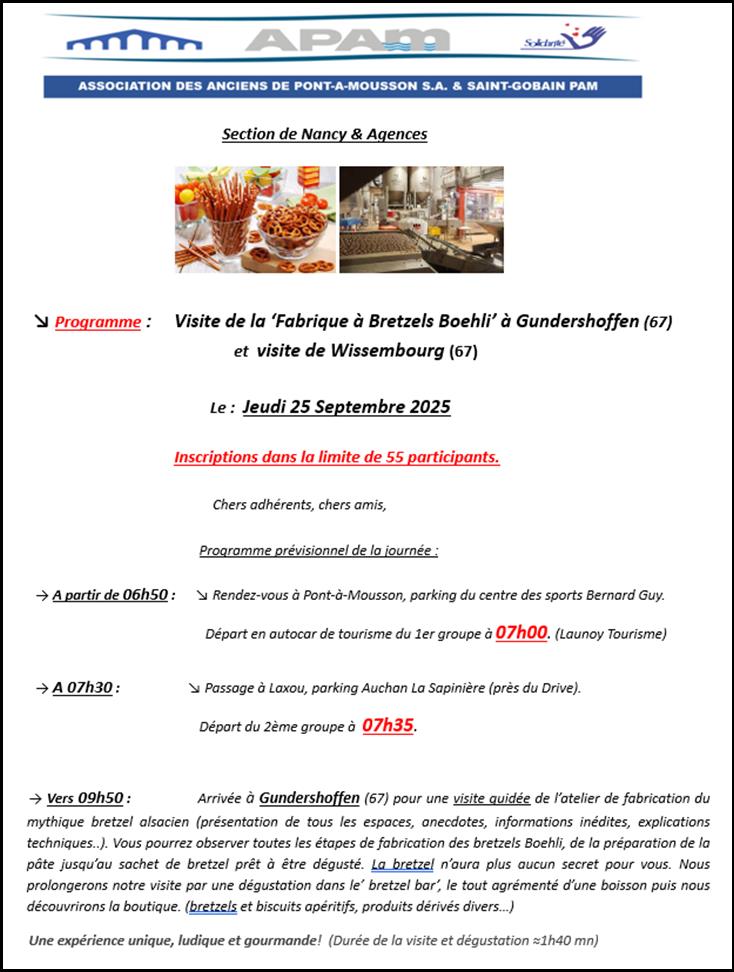 APAM

Solidarité

ASSOCIATION DES ANCIENS DE PONT-A-MOUSSON S.A. & SAINT-GOBAIN PAM

Section de Nancy & Agences

↘ Programme : Visite de la 'Fabrique à Bretzels Boehli' à Gundershoffen (67) et visite de Wissembourg (67)

Le : Jeudi 25 Septembre 2025

Inscriptions dans la limite de 55 participants.

Chers adhérents, chers amis,

Programme prévisionnel de la journée :

→ A partir de 06h50 : ↘ Rendez-vous à Pont-à-Mousson, parking du centre des sports Bernard Guy.

Départ en autocar de tourisme du 1er groupe à 07h00. (Launoy Tourisme)

→ A 07h30 : ↘ Passage à Laxou, parking Auchan La Sapinière (près du Drive).

Départ du 2ème groupe à 07h35.

→ Vers 09h50 : Arrivée à Gundershoffen (67) pour une visite guidée de l'atelier de fabrication du mythique bretzel alsacien (présentation de tous les espaces, anecdotes, informations inédites, explications techniques..). Vous pourrez observer toutes les étapes de fabrication des bretzels Boehli, de la préparation de la pâte jusqu'au sachet de bretzel prêt à être dégusté. La bretzel n'aura plus aucun secret pour vous. Nous prolongerons notre visite par une dégustation dans le' bretzel bar', le tout agrémenté d'une boisson puis nous découvrirons la boutique. (bretzels et biscuits apéritifs, produits dérivés divers...)

Une expérience unique, ludique et gourmande! (Durée de la visite et dégustation ≈1h40 mn)